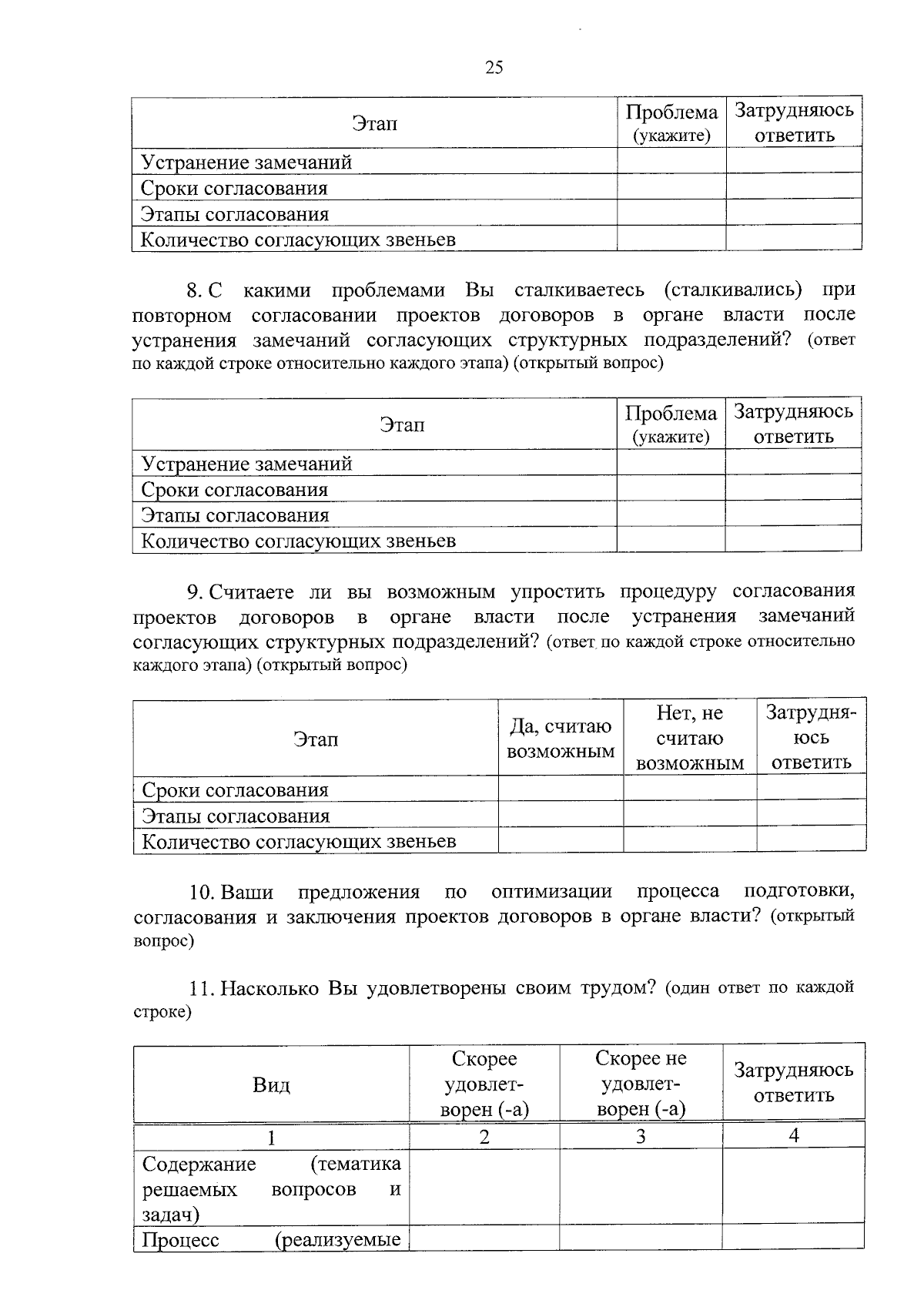 25

| Этап | Проблема (укажите) | Затрудняюсь ответить |
|---|---|---|
| Устранение замечаний | | |
| Сроки согласования | | |
| Этапы согласования | | |
| Количество согласующих звеньев | | |

8. С какими проблемами Вы сталкиваетесь (сталкивались) при повторном согласовании проектов договоров в органе власти после устранения замечаний согласующих структурных подразделений? (ответ по каждой строке относительно каждого этапа) (открытый вопрос)

| Этап | Проблема (укажите) | Затрудняюсь ответить |
|---|---|---|
| Устранение замечаний | | |
| Сроки согласования | | |
| Этапы согласования | | |
| Количество согласующих звеньев | | |

9. Считаете ли вы возможным упростить процедуру согласования проектов договоров в органе власти после устранения замечаний согласующих структурных подразделений? (ответ по каждой строке относительно каждого этапа) (открытый вопрос)

| Этап | Да, считаю возможным | Нет, не считаю возможным | Затрудняюсь ответить |
|---|---|---|---|
| Сроки согласования | | | |
| Этапы согласования | | | |
| Количество согласующих звеньев | | | |

10. Ваши предложения по оптимизации процесса подготовки, согласования и заключения проектов договоров в органе власти? (открытый вопрос)

11. Насколько Вы удовлетворены своим трудом? (один ответ по каждой строке)

| Вид | Скорее удовлетворен (-а) | Скорее не удовлетворен (-а) | Затрудняюсь ответить |
|---|---|---|---|
| 1 | 2 | 3 | 4 |
| Содержание (тематика решаемых вопросов и задач) | | | |
| Процесс (реализуемые | | | |